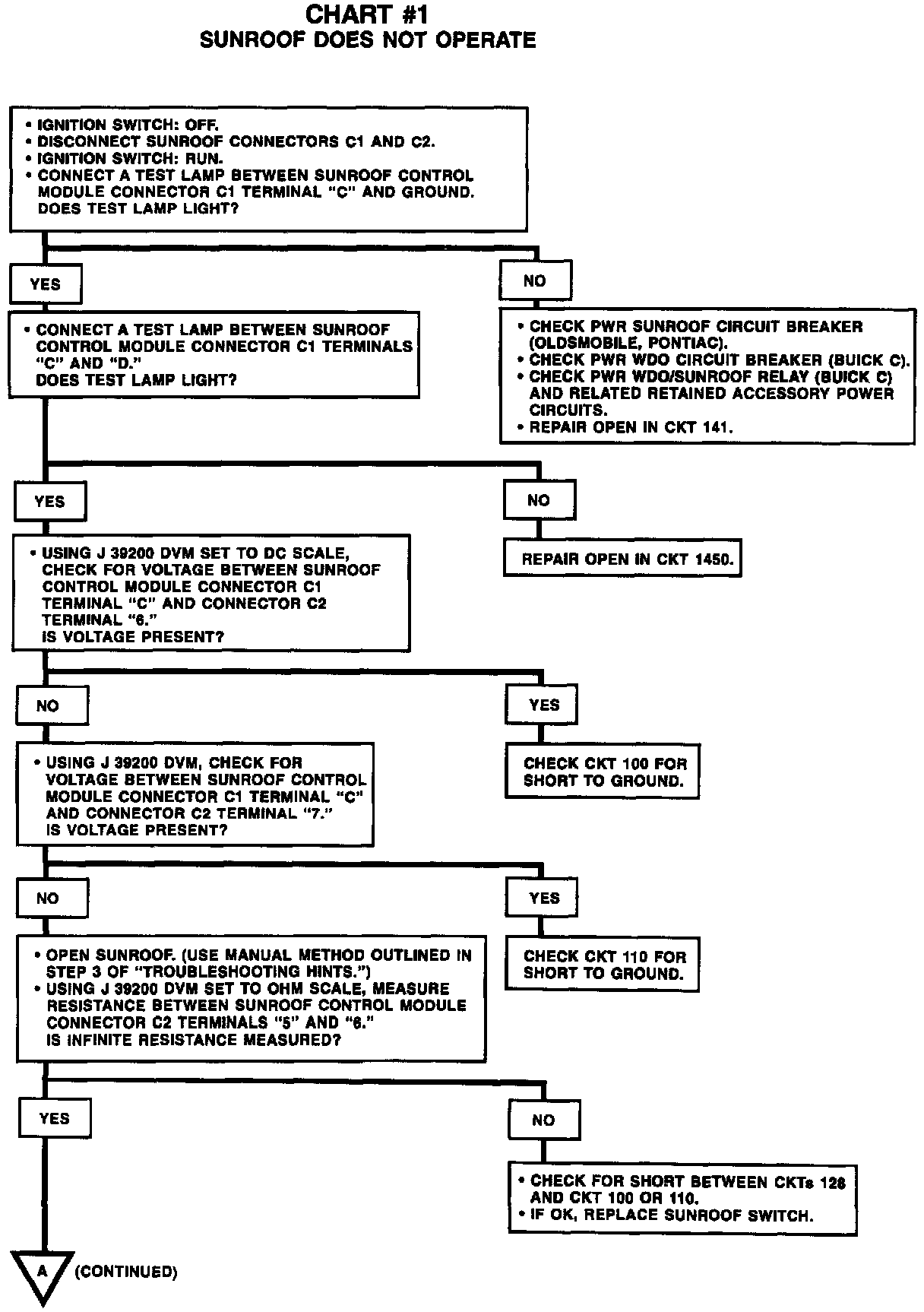 CHART #1
SUNROOF DOES NOT OPERATE

• IGNITION SWITCH: OFF.
• DISCONNECT SUNROOF CONNECTORS C1 AND C2.
• IGNITION SWITCH: RUN.
• CONNECT A TEST LAMP BETWEEN SUNROOF CONTROL MODULE CONNECTOR C1 TERMINAL "C" AND GROUND.
DOES TEST LAMP LIGHT?

YES

• CONNECT A TEST LAMP BETWEEN SUNROOF CONTROL MODULE CONNECTOR C1 TERMINALS "C" AND "D."
DOES TEST LAMP LIGHT?

NO

• CHECK PWR SUNROOF CIRCUIT BREAKER (OLDSMOBILE, PONTIAC).
• CHECK PWR WDO CIRCUIT BREAKER (BUICK C).
• CHECK PWR WDO/SUNROOF RELAY (BUICK C) AND RELATED RETAINED ACCESSORY POWER CIRCUITS.
• REPAIR OPEN IN CKT 141.

YES

• USING J 39200 DVM SET TO DC SCALE, CHECK FOR VOLTAGE BETWEEN SUNROOF CONTROL MODULE CONNECTOR C1 TERMINAL "C" AND CONNECTOR C2 TERMINAL "6."
IS VOLTAGE PRESENT?

NO

REPAIR OPEN IN CKT 1450.

NO

• USING J 39200 DVM, CHECK FOR VOLTAGE BETWEEN SUNROOF CONTROL MODULE CONNECTOR C1 TERMINAL "C" AND CONNECTOR C2 TERMINAL "7."
IS VOLTAGE PRESENT?

YES

CHECK CKT 100 FOR SHORT TO GROUND.

NO

• OPEN SUNROOF. (USE MANUAL METHOD OUTLINED IN STEP 3 OF "TROUBLESHOOTING HINTS.")
• USING J 39200 DVM SET TO OHM SCALE, MEASURE RESISTANCE BETWEEN SUNROOF CONTROL MODULE CONNECTOR C2 TERMINALS "5" AND "6."
IS INFINITE RESISTANCE MEASURED?

YES

CHECK CKT 110 FOR SHORT TO GROUND.

YES

NO

• CHECK FOR SHORT BETWEEN CKTs 128 AND CKT 100 OR 110.
• IF OK, REPLACE SUNROOF SWITCH.

A (CONTINUED)